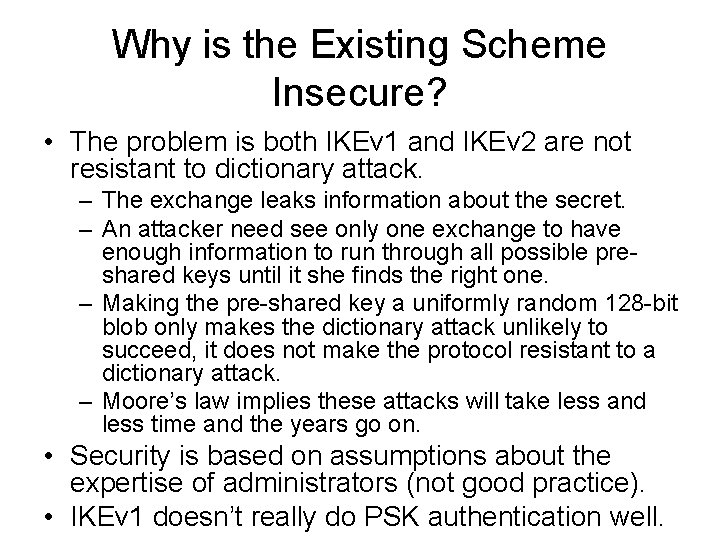 Why is the Existing Scheme Insecure?

• The problem is both IKEv1 and IKEv2 are not resistant to dictionary attack.
– The exchange leaks information about the secret.
– An attacker need see only one exchange to have enough information to run through all possible pre-shared keys until it she finds the right one.
– Making the pre-shared key a uniformly random 128-bit blob only makes the dictionary attack unlikely to succeed, it does not make the protocol resistant to a dictionary attack.
– Moore's law implies these attacks will take less and less time and the years go on.
• Security is based on assumptions about the expertise of administrators (not good practice).
• IKEv1 doesn't really do PSK authentication well.